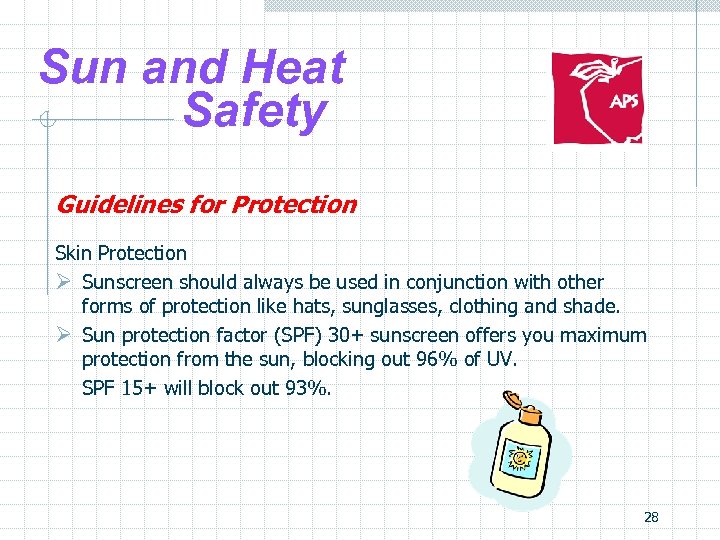 Sun and Heat Safety

APS

Guidelines for Protection

Skin Protection

➢ Sunscreen should always be used in conjunction with other forms of protection like hats, sunglasses, clothing and shade.

➢ Sun protection factor (SPF) 30+ sunscreen offers you maximum protection from the sun, blocking out 96% of UV.

SPF 15+ will block out 93%.

28